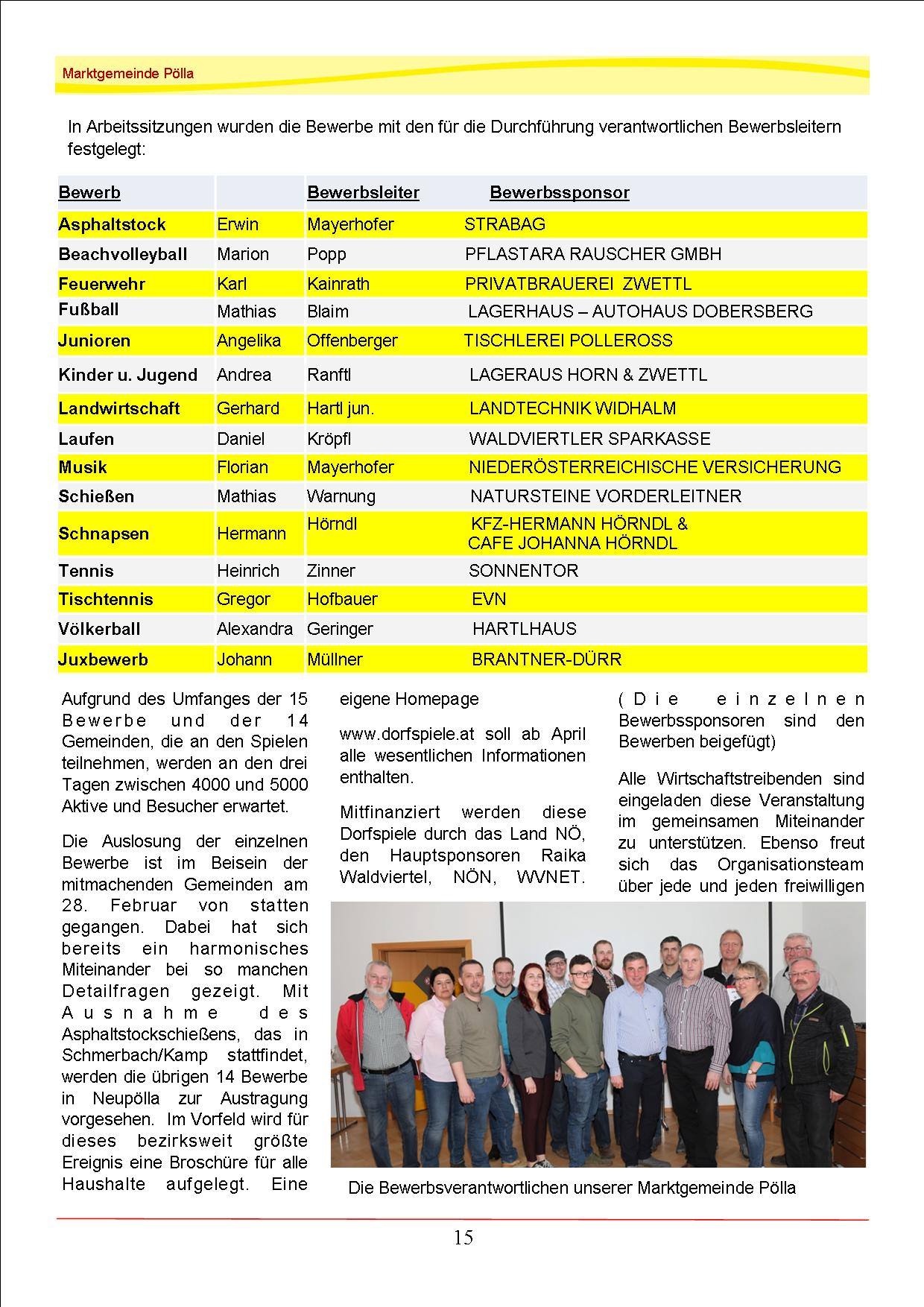 Marktgemeinde Pölla

In Arbeitssitzungen wurden die Bewerbe mit den für die Durchführung verantwortlichen Bewerbsleitern festgelegt:

| Bewerb | | Bewerbsleiter | Bewerbssponsor |
|---|---|---|---|
| Asphaltstock | Erwin | Mayerhofer | STRABAG |
| Beachvolleyball | Marion | Popp | PFLASTARA RAUSCHER GMBH |
| Feuerwehr | Karl | Kainrath | PRIVATBRAUEREI ZWETTL |
| Fußball | Mathias | Blaim | LAGERHAUS – AUTOHAUS DOBERSBERG |
| Junioren | Angelika | Offenberger | TISCHLEREI POLLEROSS |
| Kinder u. Jugend | Andrea | Ranftl | LAGERAUS HORN & ZWETTL |
| Landwirtschaft | Gerhard | Hartl jun. | LANDTECHNIK WIDHALM |
| Laufen | Daniel | Kröpfl | WALDVIERTLER SPARKASSE |
| Musik | Florian | Mayerhofer | NIEDERÖSTERREICHISCHE VERSICHERUNG |
| Schießen | Mathias | Warnung | NATURSTEINE VORDERLEITNER |
| Schnapsen | Hermann | Hörndl | KFZ-HERMANN HÖRNDL & CAFE JOHANNA HÖRNDL |
| Tennis | Heinrich | Zinner | SONNENTOR |
| Tischtennis | Gregor | Hofbauer | EVN |
| Völkerball | Alexandra | Geringer | HARTLHAUS |
| Juxbewerb | Johann | Müllner | BRANTNER-DÜRR |

Aufgrund des Umfanges der 15 Bewerbe und der 14 Gemeinden, die an den Spielen teilnehmen, werden an den drei Tagen zwischen 4000 und 5000 Aktive und Besucher erwartet.

Die Auslosung der einzelnen Bewerbe ist im Beisein der mitmachenden Gemeinden am 28. Februar von statten gegangen. Dabei hat sich bereits ein harmonisches Miteinander bei so manchen Detailfragen gezeigt. Mit Ausnahme des Asphaltstockschießens, das in Schmerbach/Kamp stattfindet, werden die übrigen 14 Bewerbe in Neupölla zur Austragung vorgesehen. Im Vorfeld wird für dieses bezirksweit größte Ereignis eine Broschüre für alle Haushalte aufgelegt. Eine eigene Homepage

www.dorfspiele.at soll ab April alle wesentlichen Informationen enthalten.

Mitfinanziert werden diese Dorfspiele durch das Land NÖ, den Hauptsponsoren Raika Waldviertel, NÖN, WVNET.

(Die einzelnen Bewerbssponsoren sind den Bewerben beigefügt)

Alle Wirtschaftstreibenden sind eingeladen diese Veranstaltung im gemeinsamen Miteinander zu unterstützen. Ebenso freut sich das Organisationsteam über jede und jeden freiwilligen

Die Bewerbsverantwortlichen unserer Marktgemeinde Pölla

15